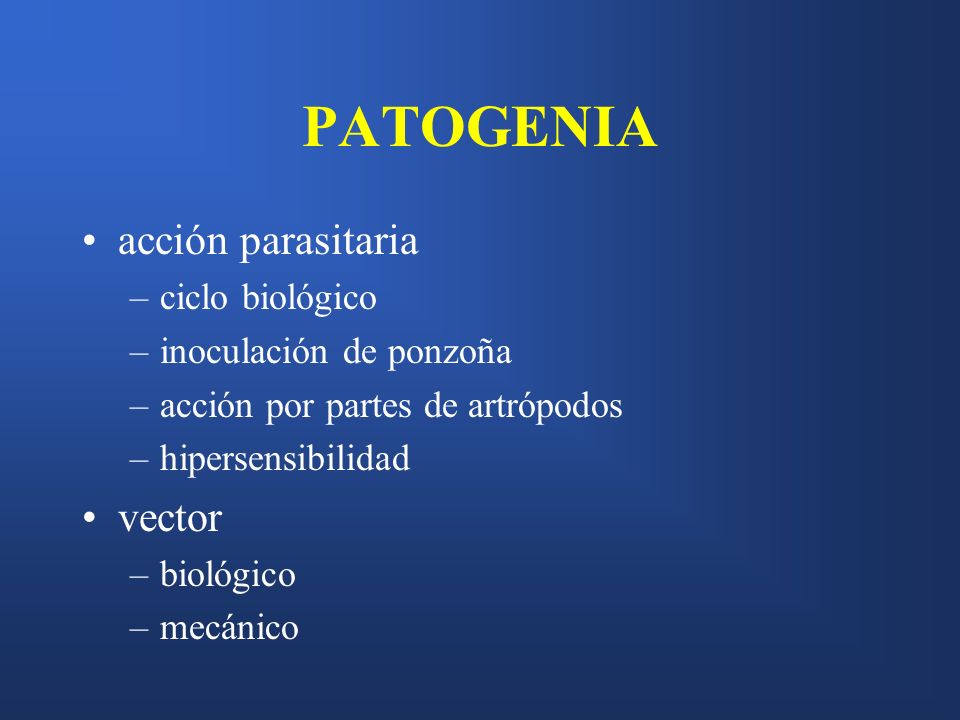 PATOGENIA

• acción parasitaria
– ciclo biológico
– inoculación de ponzoña
– acción por partes de artrópodos
– hipersensibilidad
• vector
– biológico
– mecánico